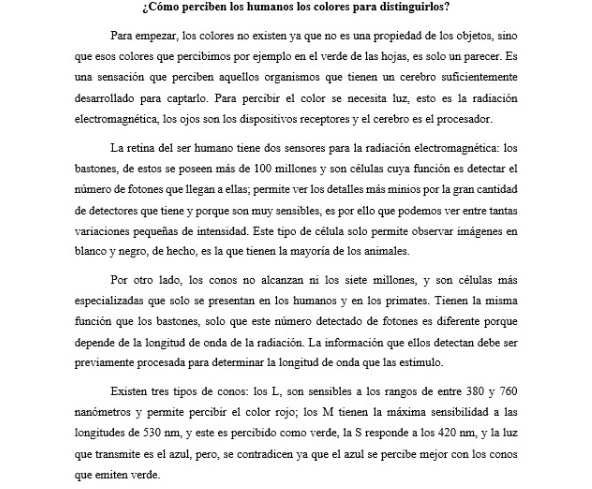 ¿Cómo perciben los humanos los colores para distinguirlos?

Para empezar, los colores no existen ya que no es una propiedad de los objetos, sino que esos colores que percibimos por ejemplo en el verde de las hojas, es solo un parecer. Es una sensación que perciben aquellos organismos que tienen un cerebro suficientemente desarrollado para captarlo. Para percibir el color se necesita luz, esto es la radiación electromagnética, los ojos son los dispositivos receptores y el cerebro es el procesador.

La retina del ser humano tiene dos sensores para la radiación electromagnética: los bastones, de estos se poseen más de 100 millones y son células cuya función es detectar el número de fotones que llegan a ellas; permite ver los detalles más minios por la gran cantidad de detectores que tiene y porque son muy sensibles, es por ello que podemos ver entre tantas variaciones pequeñas de intensidad. Este tipo de célula solo permite observar imágenes en blanco y negro, de hecho, es la que tienen la mayoría de los animales.

Por otro lado, los conos no alcanzan ni los siete millones, y son células más especializadas que solo se presentan en los humanos y en los primates. Tienen la misma función que los bastones, solo que este número detectado de fotones es diferente porque depende de la longitud de onda de la radiación. La información que ellos detectan debe ser previamente procesada para determinar la longitud de onda que las estimulo.

Existen tres tipos de conos: los L, son sensibles a los rangos de entre 380 y 760 nanómetros y permite percibir el color rojo; los M tienen la máxima sensibilidad a las longitudes de 530 nm, y este es percibido como verde, la S responde a los 420 nm, y la luz que transmite es el azul, pero, se contradicen ya que el azul se percibe mejor con los conos que emiten verde.